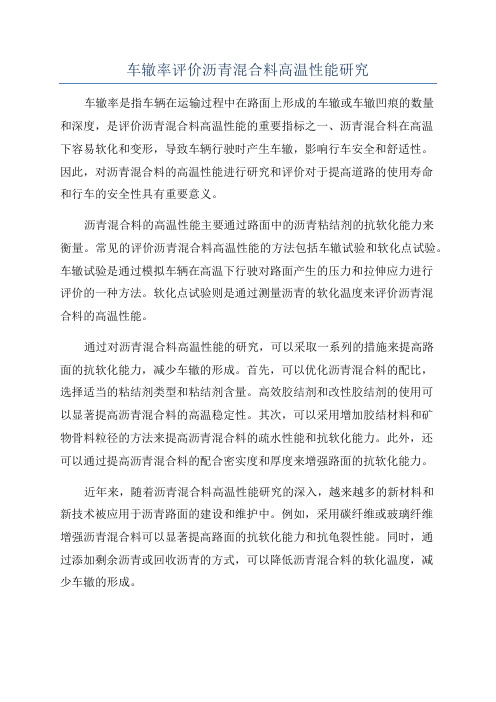 车辙率评价沥青混合料高温性能研究

车辙率是指车辆在运输过程中在路面上形成的车辙或车辙凹痕的数量和深度，是评价沥青混合料高温性能的重要指标之一、沥青混合料在高温下容易软化和变形，导致车辆行驶时产生车辙，影响行车安全和舒适性。因此，对沥青混合料的高温性能进行研究和评价对于提高道路的使用寿命和行车的安全性具有重要意义。

沥青混合料的高温性能主要通过路面中的沥青粘结剂的抗软化能力来衡量。常见的评价沥青混合料高温性能的方法包括车辙试验和软化点试验。车辙试验是通过模拟车辆在高温下行驶对路面产生的压力和拉伸应力进行评价的一种方法。软化点试验则是通过测量沥青的软化温度来评价沥青混合料的高温性能。

通过对沥青混合料高温性能的研究，可以采取一系列的措施来提高路面的抗软化能力，减少车辙的形成。首先，可以优化沥青混合料的配比，选择适当的粘结剂类型和粘结剂含量。高效胶结剂和改性胶结剂的使用可以显著提高沥青混合料的高温稳定性。其次，可以采用增加胶结材料和矿物骨料粒径的方法来提高沥青混合料的疏水性能和抗软化能力。此外，还可以通过提高沥青混合料的配合密实度和厚度来增强路面的抗软化能力。

近年来，随着沥青混合料高温性能研究的深入，越来越多的新材料和新技术被应用于沥青路面的建设和维护中。例如，采用碳纤维或玻璃纤维增强沥青混合料可以显著提高路面的抗软化能力和抗龟裂性能。同时，通过添加剩余沥青或回收沥青的方式，可以降低沥青混合料的软化温度，减少车辙的形成。